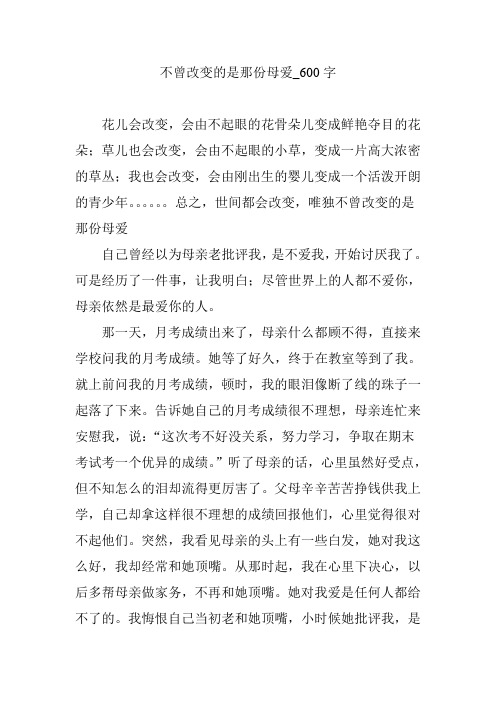 不曾改变的是那份母爱_600 字

花儿会改变，会由不起眼的花骨朵儿变成鲜艳夺目的花朵；草儿也会改变，会由不起眼的小草，变成一片高大浓密的草丛；我也会改变，会由刚出生的婴儿变成一个活泼开朗的青少年。。。。。。总之，世间都会改变，唯独不曾改变的是那份母爱

自己曾经以为母亲老批评我，是不爱我，开始讨厌我了。可是经历了一件事，让我明白：尽管世界上的人都不爱你，母亲依然是最爱你的人。

那一天，月考成绩出来了，母亲什么都顾不得，直接来学校问我的月考成绩。她等了好久，终于在教室等到了我。就上前问我的月考成绩，顿时，我的眼泪像断了线的珠子一起落了下来。告诉她自己的月考成绩很不理想，母亲连忙来安慰我，说：“这次考不好没关系，努力学习，争取在期末考试考一个优异的成绩。”听了母亲的话，心里虽然好受点，但不知怎么的泪却流得更厉害了。父母辛辛苦苦挣钱供我上学，自己却拿这样很不理想的成绩回报他们，心里觉得很对不起他们。突然，我看见母亲的头上有一些白发，她对我这么好，我却经常和她顶嘴。从那时起，我在心里下决心，以后多帮母亲做家务，不再和她顶嘴。她对我爱是任何人都给不了的。我悔恨自己当初老和她顶嘴，小时候她批评我，是